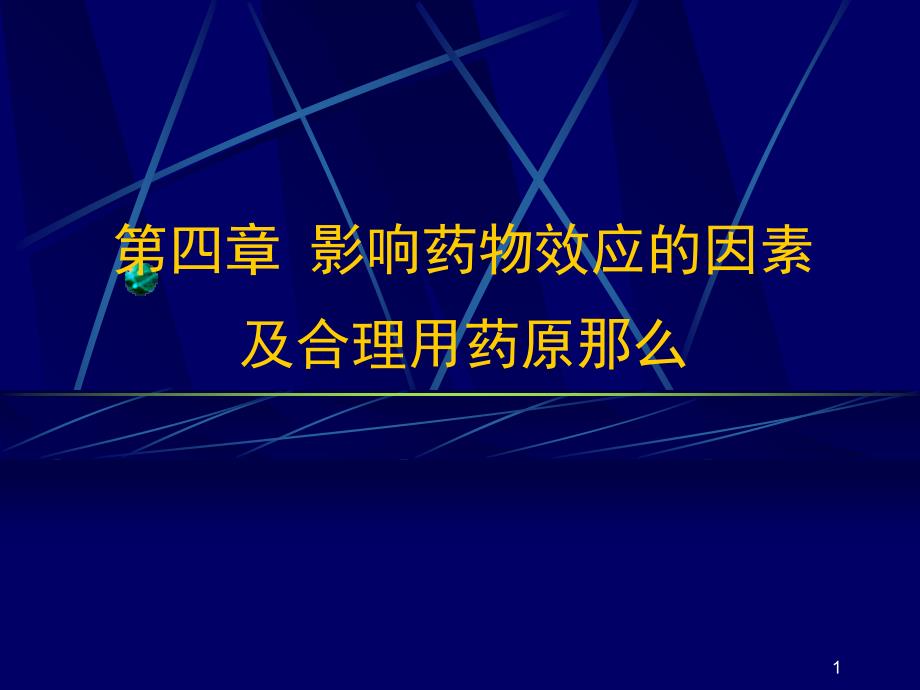 第四章 影响药物效应的因素及合理用药原那么

1